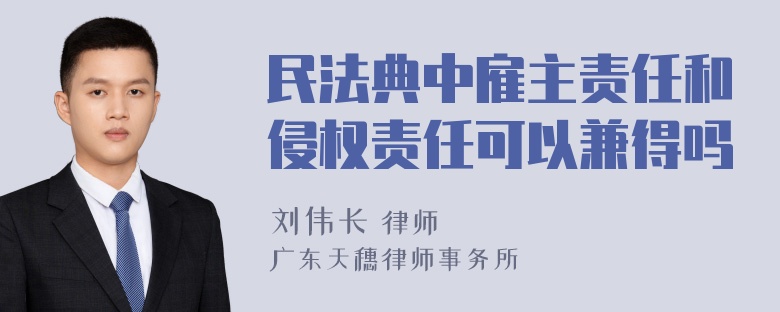 民法典中雇主责任和侵权责任可以兼得吗

刘伟长 律师
广东天穗律师事务所